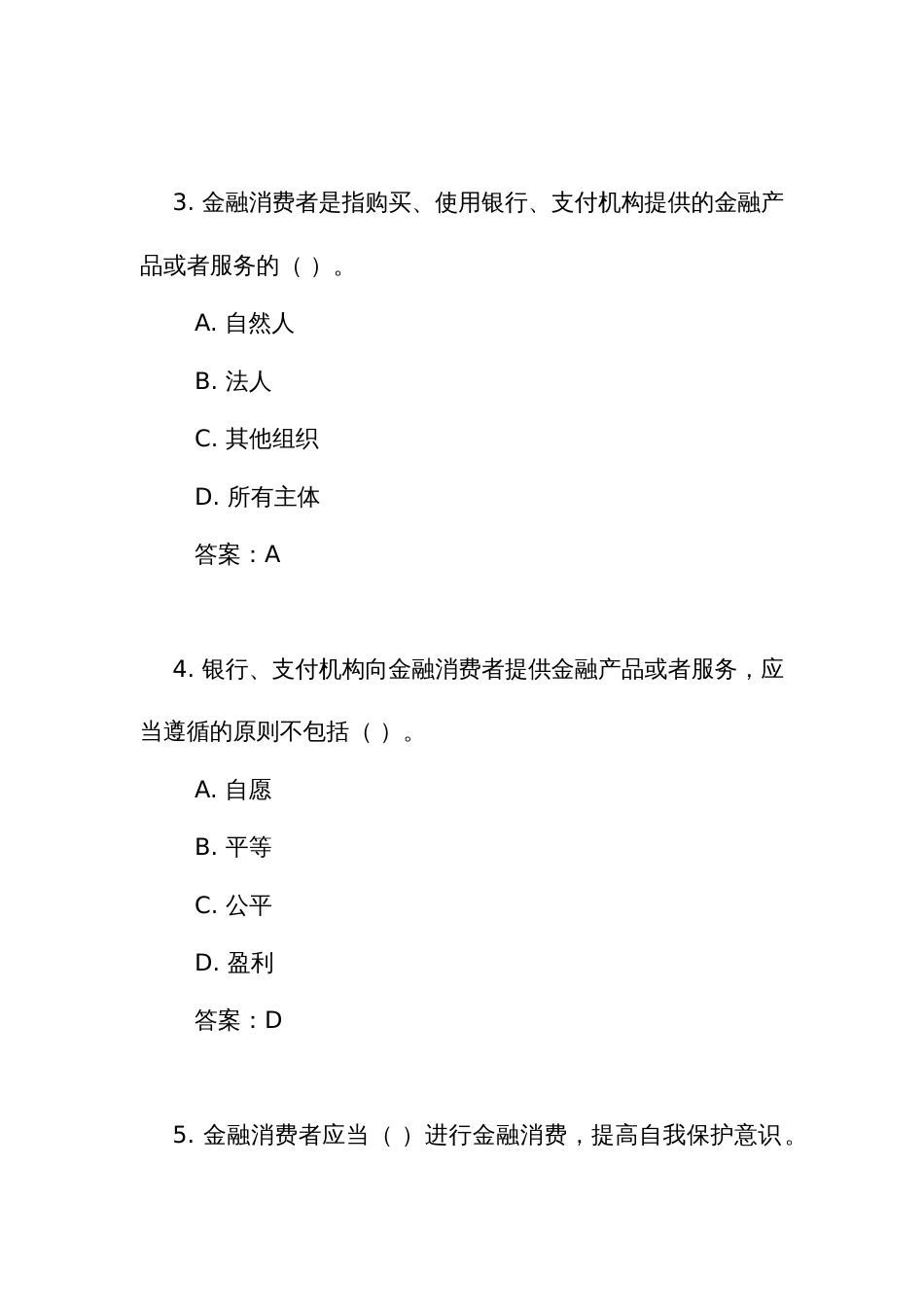 3. 金融消费者是指购买、使用银行、支付机构提供的金融产品或者服务的（ ）。

A. 自然人

B. 法人

C. 其他组织

D. 所有主体

答案：A

4. 银行、支付机构向金融消费者提供金融产品或者服务，应当遵循的原则不包括（ ）。

A. 自愿

B. 平等

C. 公平

D. 盈利

答案：D

5. 金融消费者应当（ ）进行金融消费，提高自我保护意识。